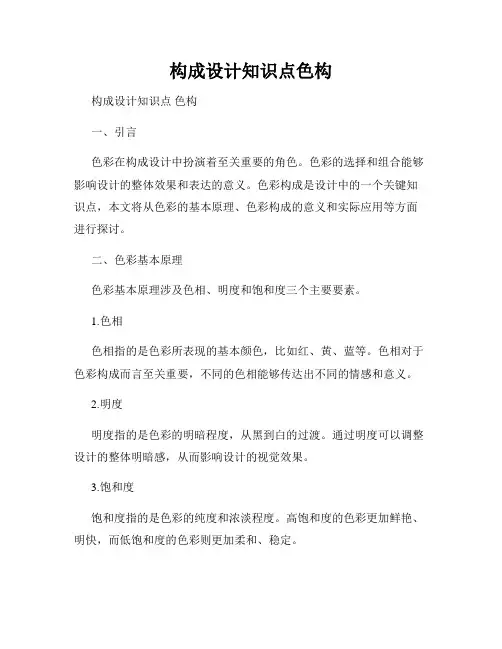 构成设计知识点色构

构成设计知识点 色构

一、引言

色彩在构成设计中扮演着至关重要的角色。色彩的选择和组合能够影响设计的整体效果和表达的意义。色彩构成是设计中的一个关键知识点，本文将从色彩的基本原理、色彩构成的意义和实际应用等方面进行探讨。

二、色彩基本原理

色彩基本原理涉及色相、明度和饱和度三个主要要素。

1.色相

色相指的是色彩所表现的基本颜色，比如红、黄、蓝等。色相对于色彩构成而言至关重要，不同的色相能够传达出不同的情感和意义。

2.明度

明度指的是色彩的明暗程度，从黑到白的过渡。通过明度可以调整设计的整体明暗感，从而影响设计的视觉效果。

3.饱和度

饱和度指的是色彩的纯度和浓淡程度。高饱和度的色彩更加鲜艳、明快，而低饱和度的色彩则更加柔和、稳定。